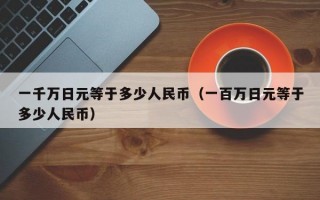 一千万日元等于多少人民币（一百万日元等于多少人民币）